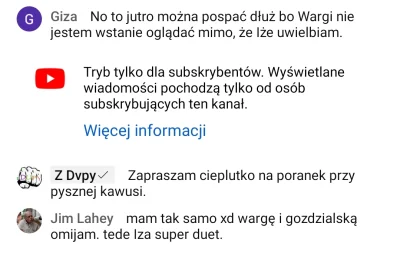 G Giza No to jutro można pospać dłuż bo Wargi nie jestem wstanie oglądać mimo, że Iże uwielbiam.

Tryb tylko dla subskrybentów. Wyświetlane wiadomości pochodzą tylko od osób subskrybujących ten kanał.

Więcej informacji

Z Dvpy Zapraszam cieplutko na poranek przy pysznej kawusi.

Jim Lahey mam tak samo xd wargę i gozdzialską omijam. tede Iza super duet.